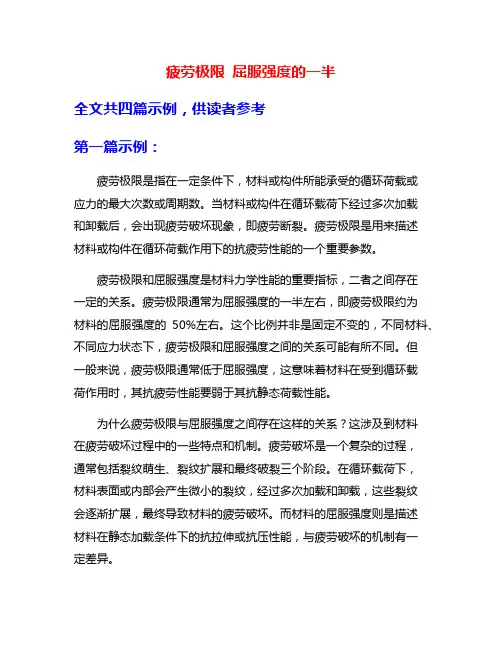 疲劳极限 屈服强度的一半

全文共四篇示例，供读者参考

第一篇示例：

疲劳极限是指在一定条件下，材料或构件所能承受的循环荷载或应力的最大次数或周期数。当材料或构件在循环载荷下经过多次加载和卸载后，会出现疲劳破坏现象，即疲劳断裂。疲劳极限是用来描述材料或构件在循环荷载作用下的抗疲劳性能的一个重要参数。

疲劳极限和屈服强度是材料力学性能的重要指标，二者之间存在一定的关系。疲劳极限通常为屈服强度的一半左右，即疲劳极限约为材料的屈服强度的 50%左右。这个比例并非是固定不变的，不同材料、不同应力状态下，疲劳极限和屈服强度之间的关系可能有所不同。但一般来说，疲劳极限通常低于屈服强度，这意味着材料在受到循环载荷作用时，其抗疲劳性能要弱于其抗静态荷载性能。

为什么疲劳极限与屈服强度之间存在这样的关系？这涉及到材料在疲劳破坏过程中的一些特点和机制。疲劳破坏是一个复杂的过程，通常包括裂纹萌生、裂纹扩展和最终破裂三个阶段。在循环载荷下，材料表面或内部会产生微小的裂纹，经过多次加载和卸载，这些裂纹会逐渐扩展，最终导致材料的疲劳破坏。而材料的屈服强度则是描述材料在静态加载条件下的抗拉伸或抗压性能，与疲劳破坏的机制有一定差异。